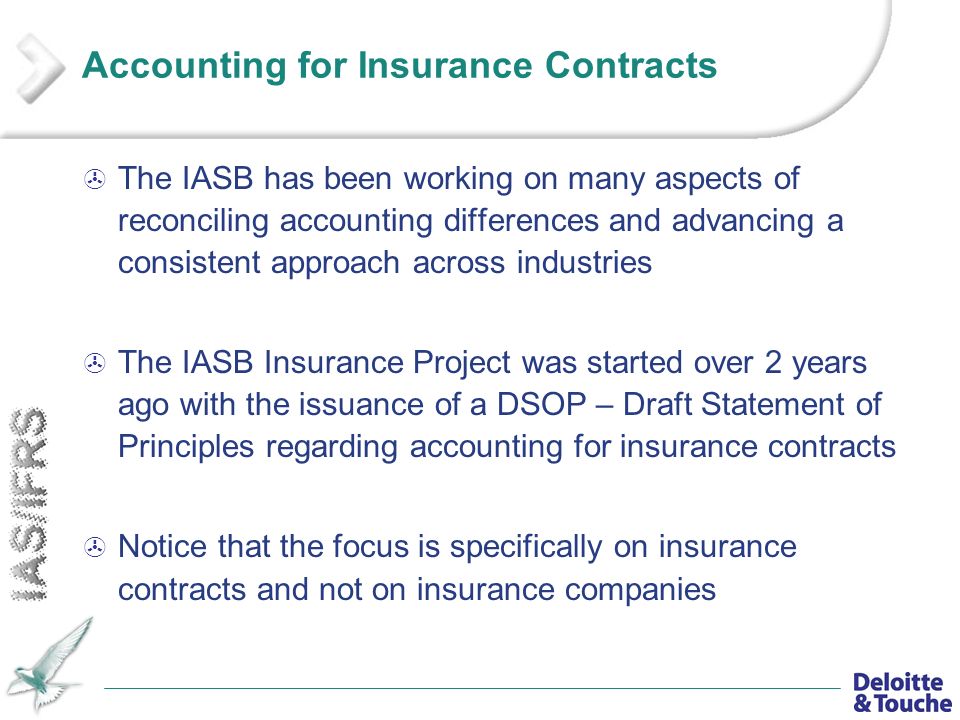 Accounting for Insurance Contracts

The IASB has been working on many aspects of reconciling accounting differences and advancing a consistent approach across industries

The IASB Insurance Project was started over 2 years ago with the issuance of a DSOP – Draft Statement of Principles regarding accounting for insurance contracts

Notice that the focus is specifically on insurance contracts and not on insurance companies

IAS/IFRS

Deloitte & Touche